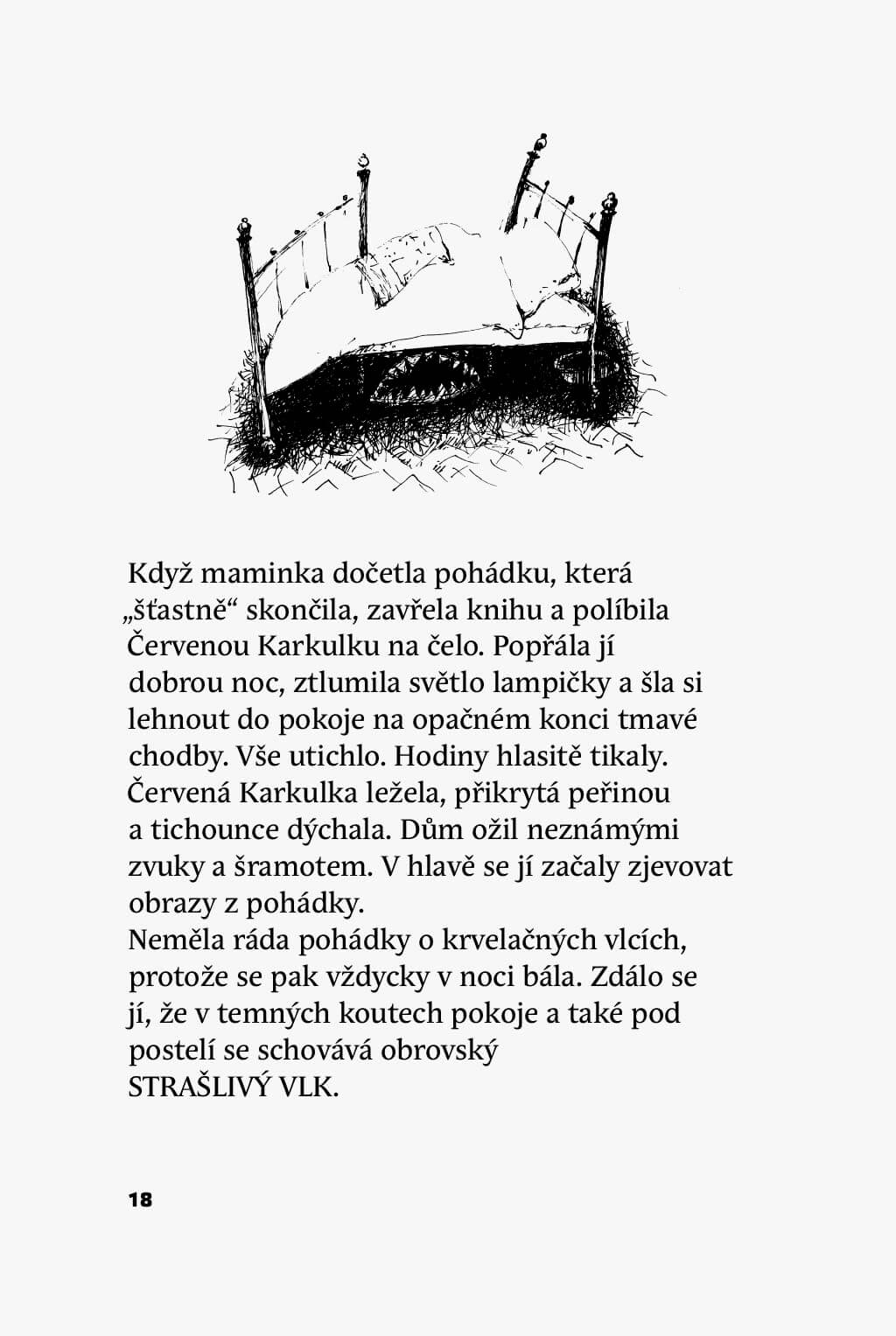 Když maminka dočetla pohádku, která „šťastně“ skončila, zavřela knihu a políbila Červenou Karkulku na čelo. Popřála jí dobrou noc, ztlumila světlo lampičky a šla si lehnout do pokoje na opačném konci tmavé chodby. Vše utichlo. Hodiny hlasitě tikaly. Červená Karkulka ležela, přikrytá peřinou a tichounce dýchala. Dům ožil neznámými zvuky a šramotem. V hlavě se jí začaly zjevovat obrazy z pohádky.
Neměla ráda pohádky o krvelačných vlcích, protože se pak vždycky v noci bála. Zdálo se jí, že v temných koutech pokoje a také pod postelí se schovává obrovský
STRAŠLIVÝ VLK.

18